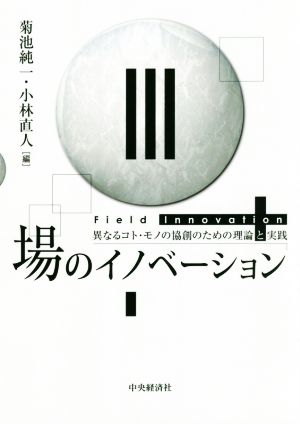 菊池純一・小林直人［編］

Field Innovation

異なるコト・モノの協創のための理論と実践

場のイノベーション

中央経済社